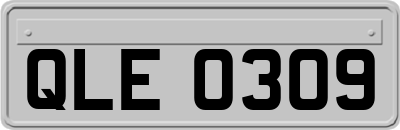 QLE 0309